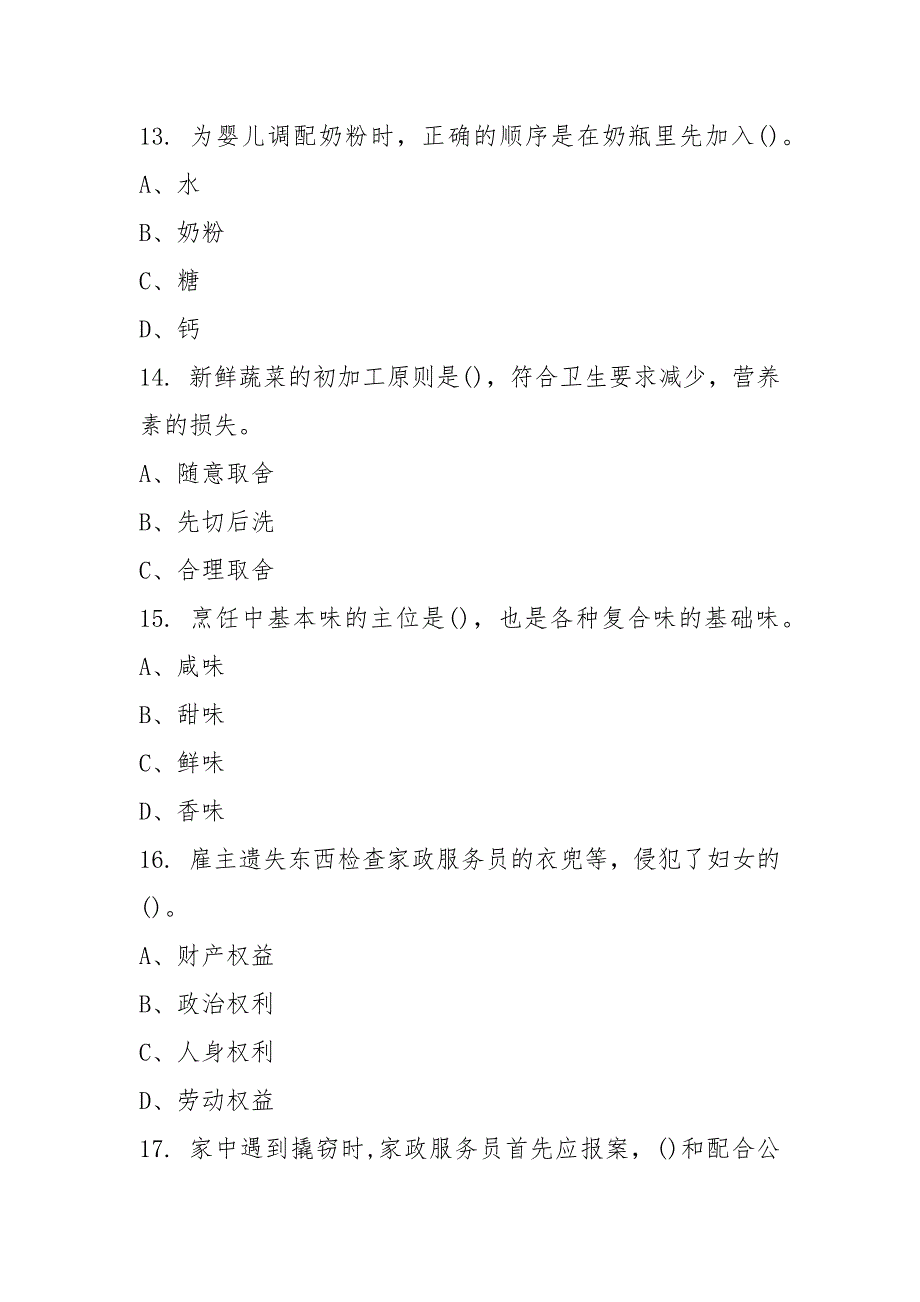 13. 为婴儿调配奶粉时，正确的顺序是在奶瓶里先加入()。

A、水

B、奶粉

C、糖

D、钙

14. 新鲜蔬菜的初加工原则是()，符合卫生要求减少，营养素的损失。

A、随意取舍

B、先切后洗

C、合理取舍

15. 烹饪中基本味的主位是()，也是各种复合味的基础味。

A、咸味

B、甜味

C、鲜味

D、香味

16. 雇主遗失东西检查家政服务员的衣兜等，侵犯了妇女的()。

A、财产权益

B、政治权利

C、人身权利

D、劳动权益

17. 家中遇到撬窃时,家政服务员首先应报案，()和配合公